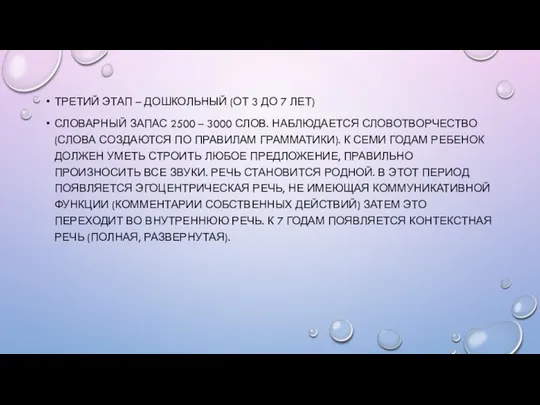 • ТРЕТИЙ ЭТАП – ДОШКОЛЬНЫЙ (ОТ 3 ДО 7 ЛЕТ)

• СЛОВАРНЫЙ ЗАПАС 2500 – 3000 СЛОВ. НАБЛЮДАЕТСЯ СЛОВОТВОРЧЕСТВО (СЛОВА СОЗДАЮТСЯ ПО ПРАВИЛАМ ГРАММАТИКИ). К СЕМИ ГОДАМ РЕБЕНОК ДОЛЖЕН УМЕТЬ СТРОИТЬ ЛЮБОЕ ПРЕДЛОЖЕНИЕ, ПРАВИЛЬНО ПРОИЗНОСИТЬ ВСЕ ЗВУКИ. РЕЧЬ СТАНОВИТСЯ РОДНОЙ. В ЭТОТ ПЕРИОД ПОЯВЛЯЕТСЯ ЭГОЦЕНТРИЧЕСКАЯ РЕЧЬ, НЕ ИМЕЮЩАЯ КОММУНИКАТИВНОЙ ФУНКЦИИ (КОММЕНТАРИИ СОБСТВЕННЫХ ДЕЙСТВИЙ) ЗАТЕМ ЭТО ПЕРЕХОДИТ ВО ВНУТРЕННЮЮ РЕЧЬ. К 7 ГОДАМ ПОЯВЛЯЕТСЯ КОНТЕКСТНАЯ РЕЧЬ (ПОЛНАЯ, РАЗВЕРНУТАЯ).